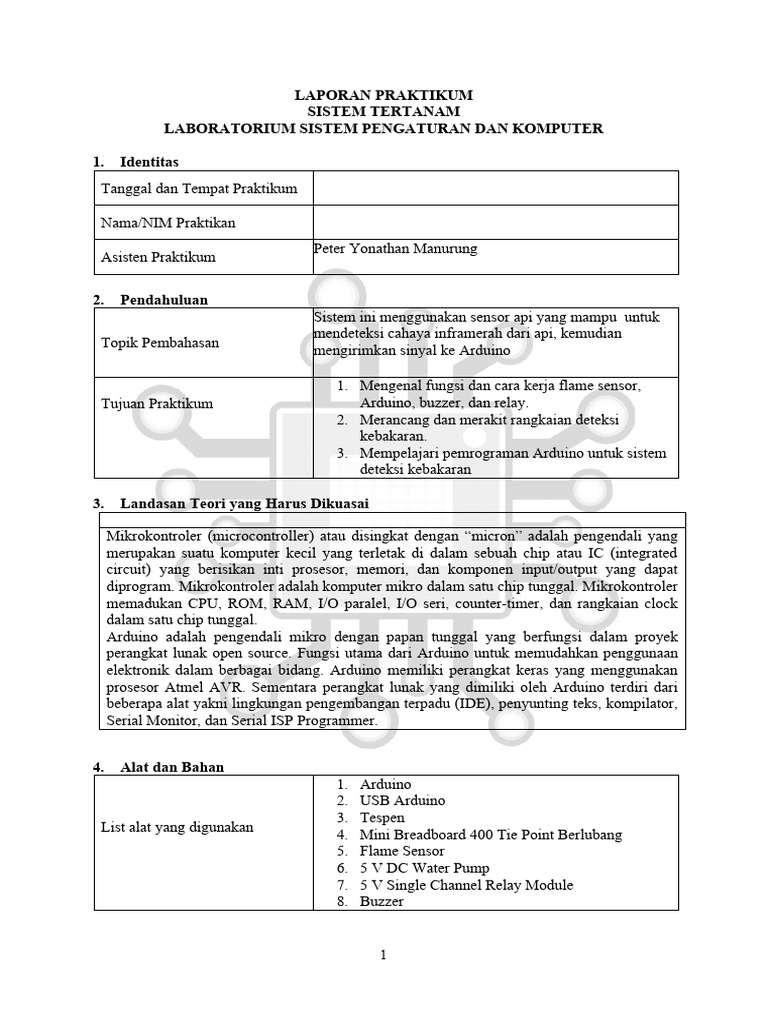 LAPORAN PRAKTIKUM
SISTEM TERTANAM
LABORATORIUM SISTEM PENGATURAN DAN KOMPUTER

1. Identitas

| Tanggal dan Tempat Praktikum | |
|---|---|
| Nama/NIM Praktikan | |
| Asisten Praktikum | Peter Yonathan Manurung |

2. Pendahuluan

| Topik Pembahasan | Sistem ini menggunakan sensor api yang mampu untuk mendeteksi cahaya inframerah dari api, kemudian mengirimkan sinyal ke Arduino |
|---|---|
| Tujuan Praktikum | 1. Mengenal fungsi dan cara kerja flame sensor, Arduino, buzzer, dan relay. 2. Merancang dan merakit rangkaian deteksi kebakaran. 3. Mempelajari pemrograman Arduino untuk sistem deteksi kebakaran |

3. Landasan Teori yang Harus Dikuasai

Mikrokontroler (microcontroller) atau disingkat dengan “micron” adalah pengendali yang merupakan suatu komputer kecil yang terletak di dalam sebuah chip atau IC (integrated circuit) yang berisikan inti prosesor, memori, dan komponen input/output yang dapat diprogram. Mikrokontroler adalah komputer mikro dalam satu chip tunggal. Mikrokontroler memadukan CPU, ROM, RAM, I/O paralel, I/O seri, counter-timer, dan rangkaian clock dalam satu chip tunggal.
Arduino adalah pengendali mikro dengan papan tunggal yang berfungsi dalam proyek perangkat lunak open source. Fungsi utama dari Arduino untuk memudahkan penggunaan elektronik dalam berbagai bidang. Arduino memiliki perangkat keras yang menggunakan prosesor Atmel AVR. Sementara perangkat lunak yang dimiliki oleh Arduino terdiri dari beberapa alat yakni lingkungan pengembangan terpadu (IDE), penyunting teks, kompilator, Serial Monitor, dan Serial ISP Programmer.

4. Alat dan Bahan

| List alat yang digunakan | 1. Arduino 2. USB Arduino 3. Tespen 4. Mini Breadboard 400 Tie Point Berlubang 5. Flame Sensor 6. 5 V DC Water Pump 7. 5 V Single Channel Relay Module 8. Buzzer |
|---|---|

1